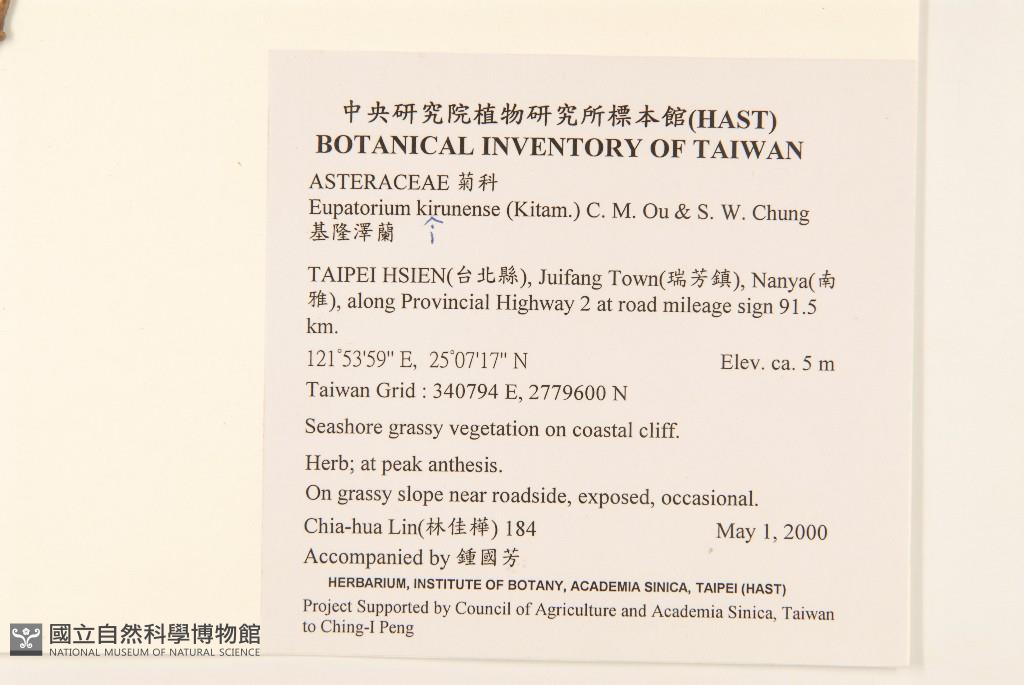 中央研究院植物研究所標本館(HAST)
BOTANICAL INVENTORY OF TAIWAN

ASTERACEAE 菊科
Eupatorium kirunense (Kitam.) C. M. Ou & S. W. Chung
基隆澤蘭

TAIPEI HSIEN(台北縣), Juifang Town(瑞芳鎮), Nanya(南雅), along Provincial Highway 2 at road mileage sign 91.5 km.

121°53'59" E, 25°07'17" N Elev. ca. 5 m
Taiwan Grid : 340794 E, 2779600 N

Seashore grassy vegetation on coastal cliff.

Herb; at peak anthesis.

On grassy slope near roadside, exposed, occasional.

Chia-hua Lin(林佳樺) 184 May 1, 2000

Accompanied by 鍾國芳

HERBARIUM, INSTITUTE OF BOTANY, ACADEMIA SINICA, TAIPEI (HAST)

Project Supported by Council of Agriculture and Academia Sinica, Taiwan to Ching-I Peng

國立自然科學博物館
NATIONAL MUSEUM OF NATURAL SCIENCE